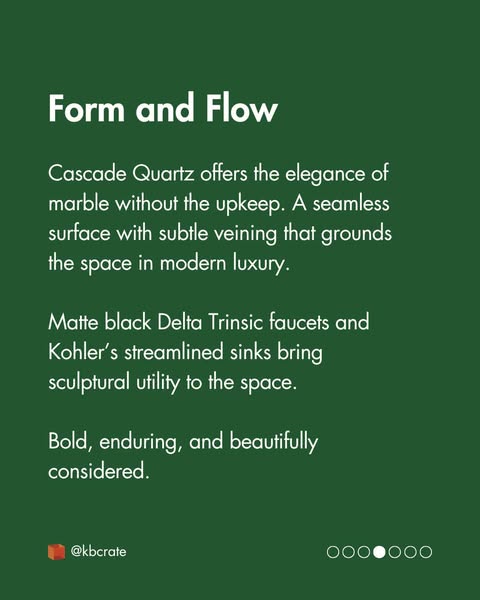 Form and Flow

Cascade Quartz offers the elegance of marble without the upkeep. A seamless surface with subtle veining that grounds the space in modern luxury.

Matte black Delta Trinsic faucets and Kohler's streamlined sinks bring sculptural utility to the space.

Bold, enduring, and beautifully considered.

@kbcrate